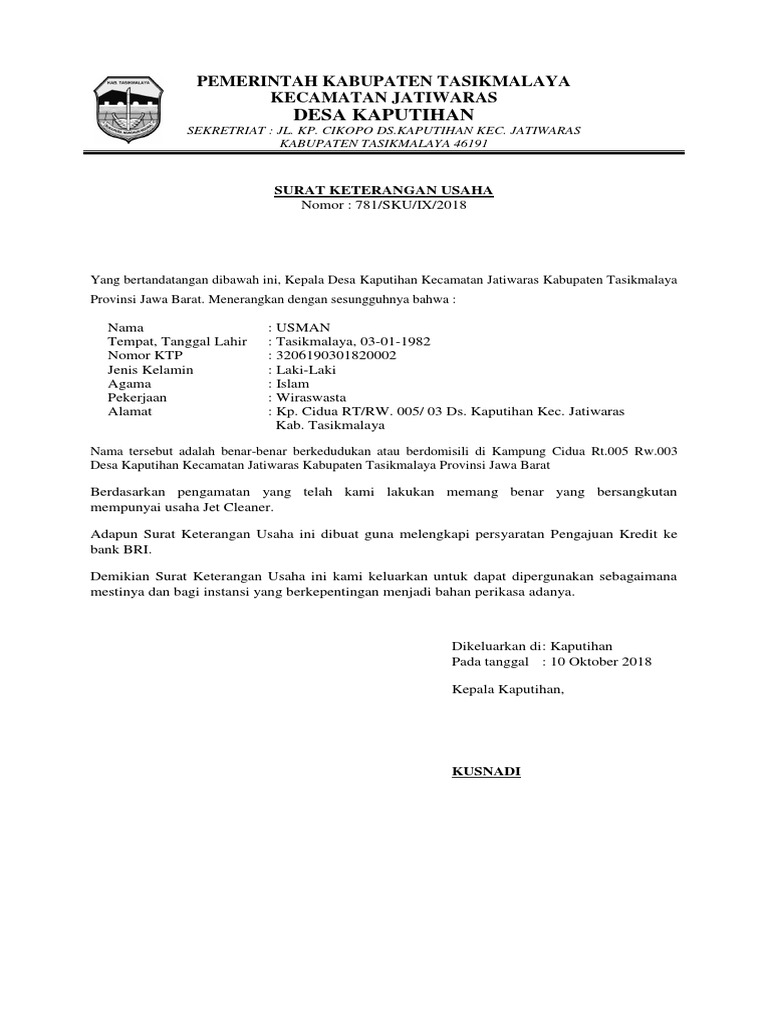 KAB. TASIKMALAYA

PEMERINTAH KABUPATEN TASIKMALAYA
KECAMATAN JATIWARAS
DESA KAPUTIHAN
SEKRETRIAT : JL. KP. CIKOPO DS.KAPUTIHAN KEC. JATIWARAS
KABUPATEN TASIKMALAYA 46191

SURAT KETERANGAN USAHA
Nomor : 781/SKU/IX/2018

Yang bertandatangan dibawah ini, Kepala Desa Kaputihan Kecamatan Jatiwaras Kabupaten Tasikmalaya Provinsi Jawa Barat. Menerangkan dengan sesungguhnya bahwa :

Nama : USMAN
Tempat, Tanggal Lahir : Tasikmalaya, 03-01-1982
Nomor KTP : 3206190301820002
Jenis Kelamin : Laki-Laki
Agama : Islam
Pekerjaan : Wiraswasta
Alamat : Kp. Cidua RT/RW. 005/ 03 Ds. Kaputihan Kec. Jatiwaras Kab. Tasikmalaya

Nama tersebut adalah benar-benar berkedudukan atau berdomisili di Kampung Cidua Rt.005 Rw.003 Desa Kaputihan Kecamatan Jatiwaras Kabupaten Tasikmalaya Provinsi Jawa Barat

Berdasarkan pengamatan yang telah kami lakukan memang benar yang bersangkutan mempunyai usaha Jet Cleaner.

Adapun Surat Keterangan Usaha ini dibuat guna melengkapi persyaratan Pengajuan Kredit ke bank BRI.

Demikian Surat Keterangan Usaha ini kami keluarkan untuk dapat dipergunakan sebagaimana mestinya dan bagi instansi yang berkepentingan menjadi bahan perikasa adanya.

Dikeluarkan di: Kaputihan
Pada tanggal : 10 Oktober 2018

Kepala Kaputihan,

KUSNADI